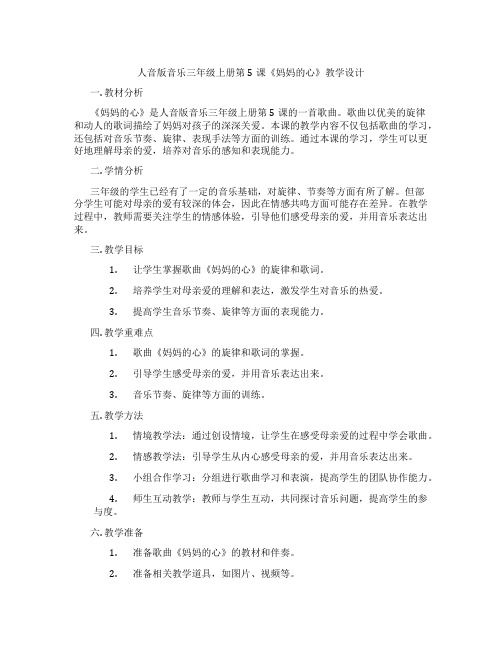 人音版音乐三年级上册第 5 课《妈妈的心》教学设计

一. 教材分析

《妈妈的心》是人音版音乐三年级上册第 5 课的一首歌曲。歌曲以优美的旋律和动人的歌词描绘了妈妈对孩子的深深关爱。本课的教学内容不仅包括歌曲的学习，还包括对音乐节奏、旋律、表现手法等方面的训练。通过本课的学习，学生可以更好地理解母亲的爱，培养对音乐的感知和表现能力。

二. 学情分析

三年级的学生已经有了一定的音乐基础，对旋律、节奏等方面有所了解。但部分学生可能对母亲的爱有较深的体会，因此在情感共鸣方面可能存在差异。在教学过程中，教师需要关注学生的情感体验，引导他们感受母亲的爱，并用音乐表达出来。

三. 教学目标

1. 让学生掌握歌曲《妈妈的心》的旋律和歌词。

2. 培养学生对母亲爱的理解和表达，激发学生对音乐的热爱。

3. 提高学生音乐节奏、旋律等方面的表现能力。

四. 教学重难点

1. 歌曲《妈妈的心》的旋律和歌词的掌握。

2. 引导学生感受母亲的爱，并用音乐表达出来。

3. 音乐节奏、旋律等方面的训练。

五. 教学方法

1. 情境教学法：通过创设情境，让学生在感受母亲爱的过程中学会歌曲。

2. 情感教学法：引导学生从内心感受母亲的爱，并用音乐表达出来。

3. 小组合作学习：分组进行歌曲学习和表演，提高学生的团队协作能力。

4. 师生互动教学：教师与学生互动，共同探讨音乐问题，提高学生的参与度。

六. 教学准备

1. 准备歌曲《妈妈的心》的教材和伴奏。

2. 准备相关教学道具，如图片、视频等。